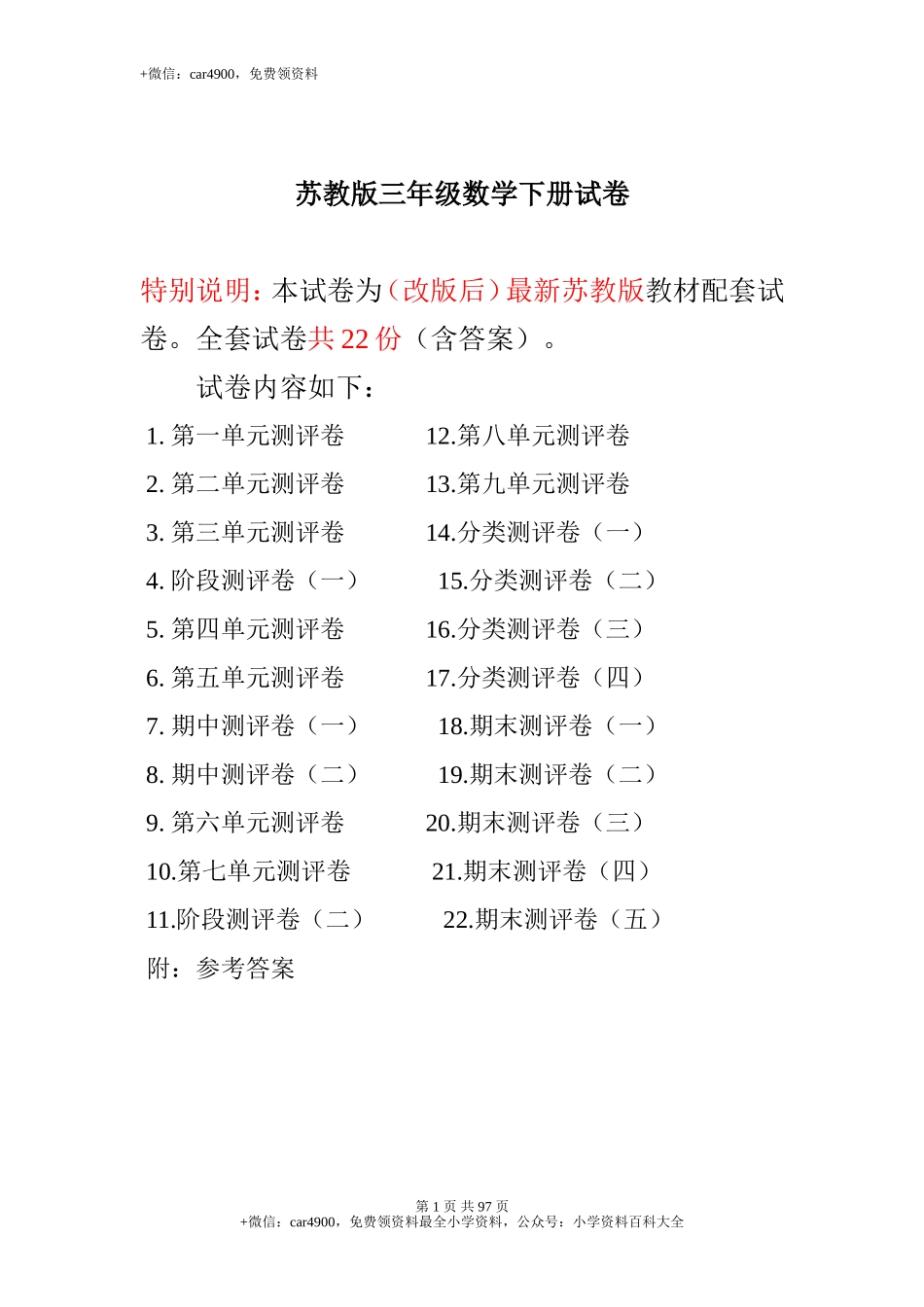 +微信：car4900，免费领资料

苏教版三年级数学下册试卷

特别说明：本试卷为（改版后）最新苏教版教材配套试卷。全套试卷共 22 份（含答案）。

试卷内容如下：

1. 第一单元测评卷
2. 第二单元测评卷
3. 第三单元测评卷
4. 阶段测评卷（一）
5. 第四单元测评卷
6. 第五单元测评卷
7. 期中测评卷（一）
8. 期中测评卷（二）
9. 第六单元测评卷
10.第七单元测评卷
11.阶段测评卷（二）

12.第八单元测评卷
13.第九单元测评卷
14.分类测评卷（一）
15.分类测评卷（二）
16.分类测评卷（三）
17.分类测评卷（四）
18.期末测评卷（一）
19.期末测评卷（二）
20.期末测评卷（三）
21.期末测评卷（四）
22.期末测评卷（五）

附：参考答案

第 1 页 共 97 页
+微信：car4900，免费领资料最全小学资料，公众号：小学资料百科大全